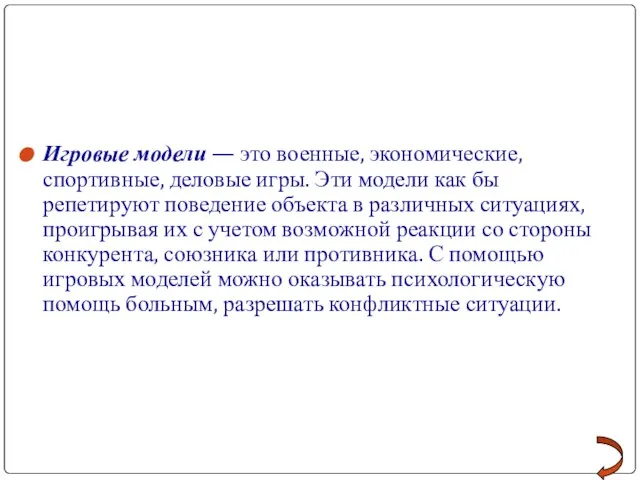 Игровые модели — это военные, экономические, спортивные, деловые игры. Эти модели как бы репетируют поведение объекта в различных ситуациях, проигрывая их с учетом возможной реакции со стороны конкурента, союзника или противника. С помощью игровых моделей можно оказывать психологическую помощь больным, разрешать конфликтные ситуации.